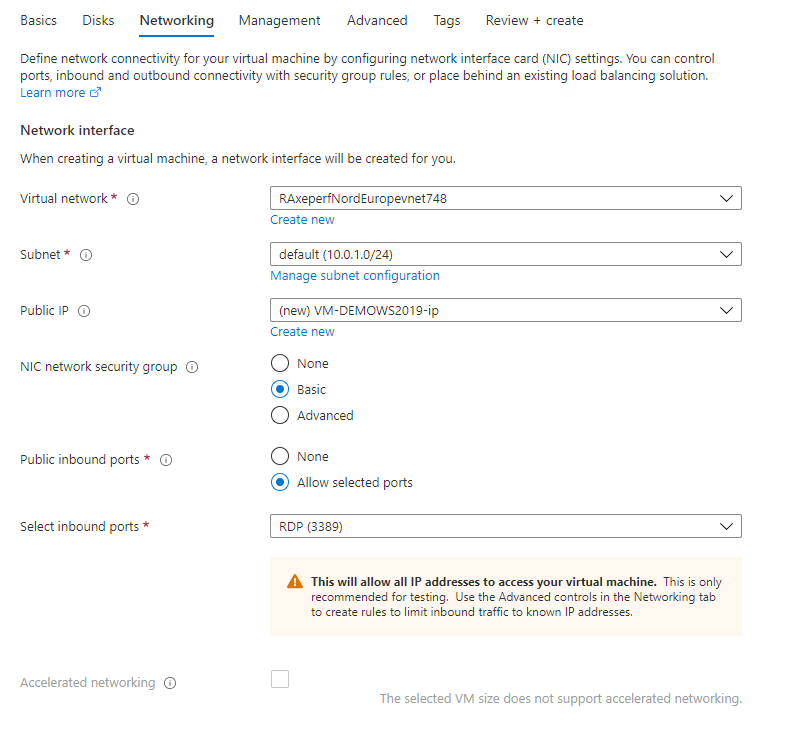 Basics Disks Networking Management Advanced Tags Review + create

Define network connectivity for your virtual machine by configuring network interface card (NIC) settings. You can control ports, inbound and outbound connectivity with security group rules, or place behind an existing load balancing solution. Learn more

Network interface

When creating a virtual machine, a network interface will be created for you.

Virtual network *
RAxeperfNordEuropevnet748
Create new

Subnet *
default (10.0.1.0/24)
Manage subnet configuration

Public IP
(new) VM-DEMOWS2019-ip
Create new

NIC network security group
None
Basic
Advanced

Public inbound ports *
None
Allow selected ports

Select inbound ports *
RDP (3389)

This will allow all IP addresses to access your virtual machine. This is only recommended for testing. Use the Advanced controls in the Networking tab to create rules to limit inbound traffic to known IP addresses.

Accelerated networking
The selected VM size does not support accelerated networking.